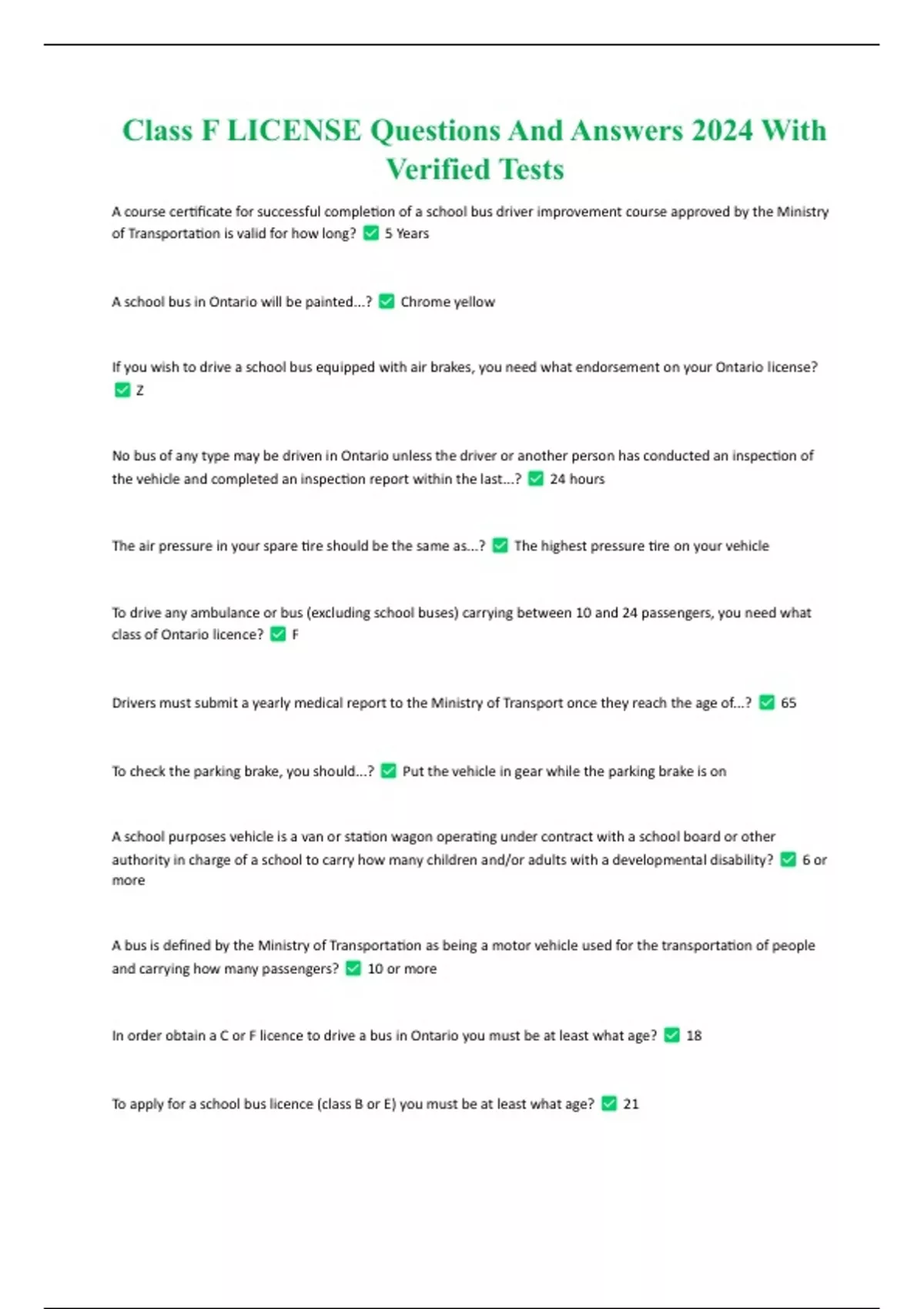 Class F LICENSE Questions And Answers 2024 With Verified Tests

A course certificate for successful completion of a school bus driver improvement course approved by the Ministry of Transportation is valid for how long? ☑ 5 Years

A school bus in Ontario will be painted...? ☑ Chrome yellow

If you wish to drive a school bus equipped with air brakes, you need what endorsement on your Ontario license? ☑ Z

No bus of any type may be driven in Ontario unless the driver or another person has conducted an inspection of the vehicle and completed an inspection report within the last...? ☑ 24 hours

The air pressure in your spare tire should be the same as...? ☑ The highest pressure tire on your vehicle

To drive any ambulance or bus (excluding school buses) carrying between 10 and 24 passengers, you need what class of Ontario licence? ☑ F

Drivers must submit a yearly medical report to the Ministry of Transport once they reach the age of...? ☑ 65

To check the parking brake, you should...? ☑ Put the vehicle in gear while the parking brake is on

A school purposes vehicle is a van or station wagon operating under contract with a school board or other authority in charge of a school to carry how many children and/or adults with a developmental disability? ☑ 6 or more

A bus is defined by the Ministry of Transportation as being a motor vehicle used for the transportation of people and carrying how many passengers? ☑ 10 or more

In order obtain a C or F licence to drive a bus in Ontario you must be at least what age? ☑ 18

To apply for a school bus licence (class B or E) you must be at least what age? ☑ 21